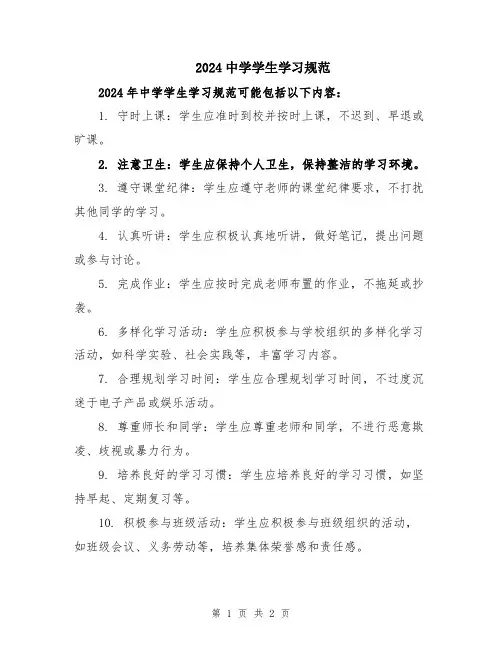 2024 中学学生学习规范

2024 年中学学生学习规范可能包括以下内容：

1. 守时上课：学生应准时到校并按时上课，不迟到、早退或旷课。

2. 注意卫生：学生应保持个人卫生，保持整洁的学习环境。

3. 遵守课堂纪律：学生应遵守老师的课堂纪律要求，不打扰其他同学的学习。

4. 认真听讲：学生应积极认真地听讲，做好笔记，提出问题或参与讨论。

5. 完成作业：学生应按时完成老师布置的作业，不拖延或抄袭。

6. 多样化学习活动：学生应积极参与学校组织的多样化学习活动，如科学实验、社会实践等，丰富学习内容。

7. 合理规划学习时间：学生应合理规划学习时间，不过度沉迷于电子产品或娱乐活动。

8. 尊重师长和同学：学生应尊重老师和同学，不进行恶意欺凌、歧视或暴力行为。

9. 培养良好的学习习惯：学生应培养良好的学习习惯，如坚持早起、定期复习等。

10. 积极参与班级活动：学生应积极参与班级组织的活动，如班级会议、义务劳动等，培养集体荣誉感和责任感。

第 1 页 共 2 页